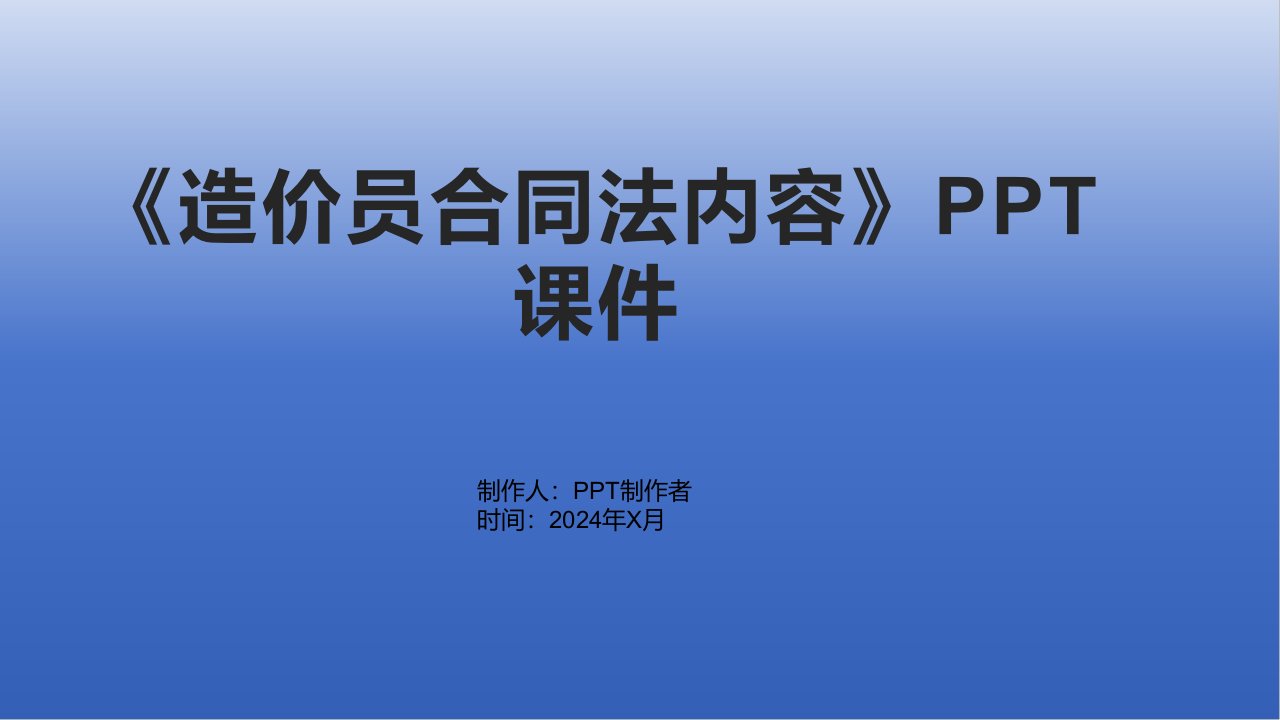 《造价员合同法内容》PPT课件

制作人：PPT制作者
时间：2024年X月